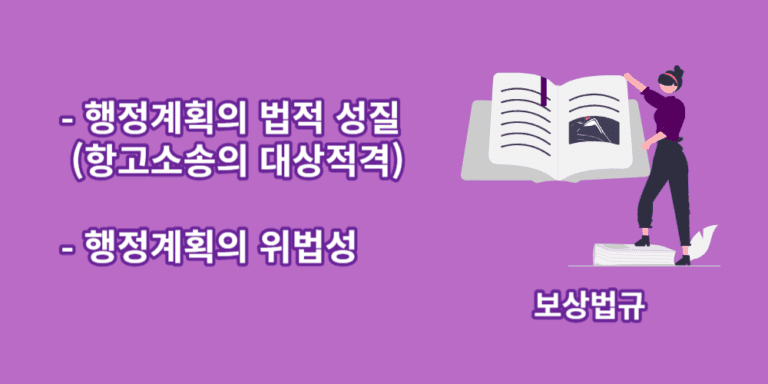 - 행정계획의 법적 성질
(항고소송의 대상적격)

- 행정계획의 위법성

보상법규